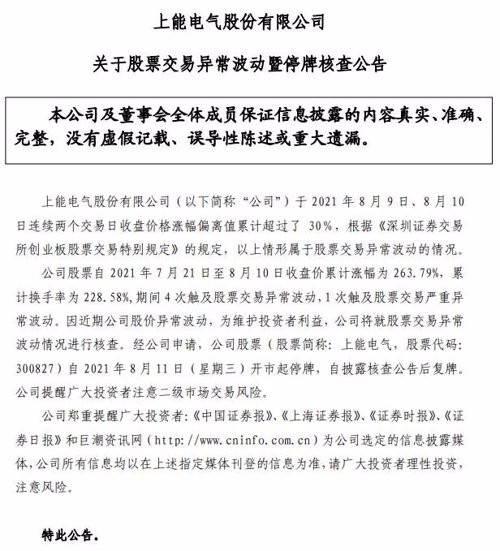 上能电气股份有限公司

关于股票交易异常波动暨停牌核查公告

本公司及董事会全体成员保证信息披露的内容真实、准确、完整，没有虚假记载、误导性陈述或重大遗漏。

上能电气股份有限公司（以下简称“公司”）于 2021 年 8 月 9 日、8 月 10 日连续两个交易日收盘价格涨幅偏离值累计超过了 30%，根据《深圳证券交易所创业板股票交易特别规定》的规定，以上情形属于股票交易异常波动的情况。

公司股票自 2021 年 7 月 21 日至 8 月 10 日收盘价累计涨幅为 263.79%，累计换手率为 228.58%，期间 4 次触及股票交易异常波动，1 次触及股票交易严重异常波动。因近期公司股价异常波动，为维护投资者利益，公司将就股票交易异常波动情况进行核查。经公司申请，公司股票（股票简称：上能电气，股票代码：300827）自 2021 年 8 月 11 日（星期三）开市起停牌，自披露核查公告后复牌。公司提醒广大投资者注意二级市场交易风险。

公司郑重提醒广大投资者：《中国证券报》、《上海证券报》、《证券时报》、《证券日报》和巨潮资讯网（http://www.cninfo.com.cn）为公司选定的信息披露媒体，公司所有信息均以在上述指定媒体刊登的信息为准，请广大投资者理性投资，注意风险。

特此公告。